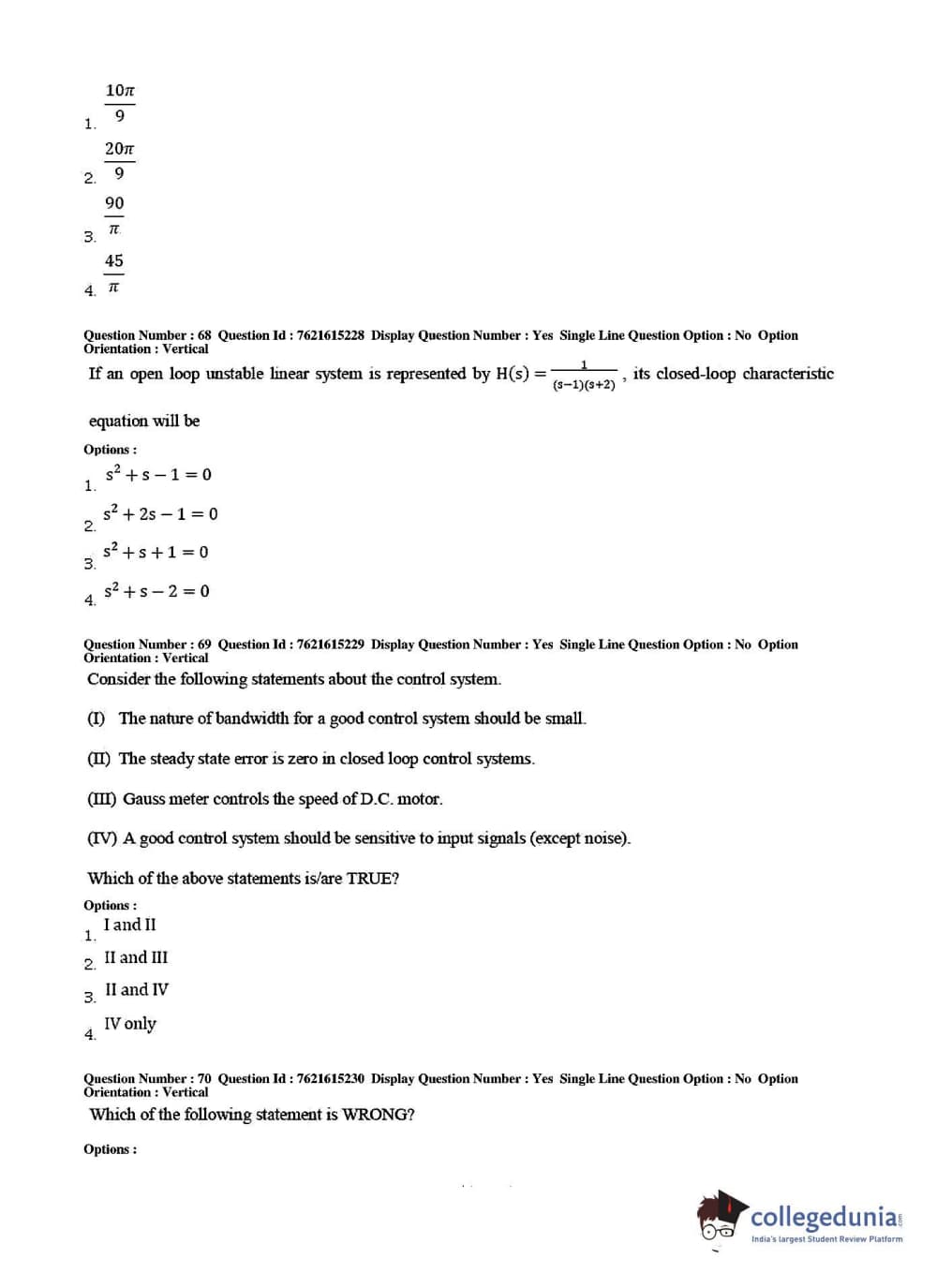 1. $\frac{10\pi}{9}$

2. $\frac{20\pi}{9}$

3. $\frac{90}{\pi}$

4. $\frac{45}{\pi}$

Question Number : 68 Question Id : 7621615228 Display Question Number : Yes Single Line Question Option : No Option Orientation : Vertical

If an open loop unstable linear system is represented by $H(s) = \frac{1}{(s-1)(s+2)}$, its closed-loop characteristic equation will be

Options :

1. $s^2 + s - 1 = 0$

2. $s^2 + 2s - 1 = 0$

3. $s^2 + s + 1 = 0$

4. $s^2 + s - 2 = 0$

Question Number : 69 Question Id : 7621615229 Display Question Number : Yes Single Line Question Option : No Option Orientation : Vertical

Consider the following statements about the control system.

(I) The nature of bandwidth for a good control system should be small.

(II) The steady state error is zero in closed loop control systems.

(III) Gauss meter controls the speed of D.C. motor.

(IV) A good control system should be sensitive to input signals (except noise).

Which of the above statements is/are TRUE?

Options :

1. I and II

2. II and III

3. II and IV

4. IV only

Question Number : 70 Question Id : 7621615230 Display Question Number : Yes Single Line Question Option : No Option Orientation : Vertical

Which of the following statement is WRONG?

Options :

collegedunia.com
India's largest Student Review Platform